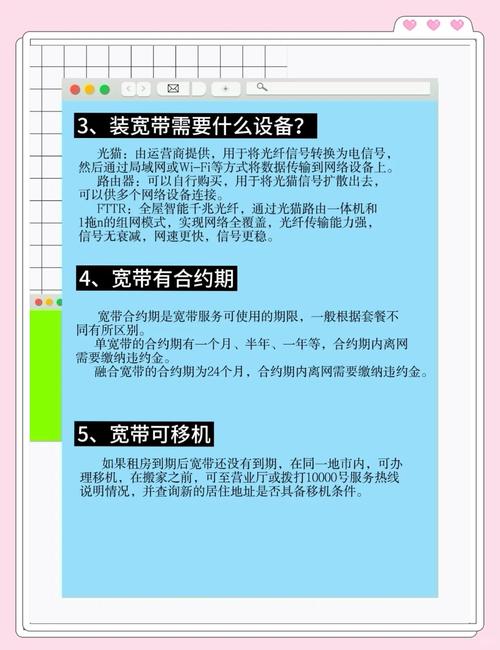 3、装宽带需要什么设备?

光猫：由运营商提供，用于将光纤信号转换为电信号，然后通过局域网或Wi-Fi等方式将数据传输到网络设备上。

路由器：可以自行购买，用于将光猫信号扩散出去，可以供多个网络设备连接。

FTTR：全屋智能千兆光纤，通过光猫路由一体机和1拖n的组网模式，实现网络全覆盖，光纤传输能力强，信号无衰减，网速更快，信号更稳。

4、宽带有合约期

宽带合约期是宽带服务可使用的期限，一般根据套餐不同有所区别。

单宽带的合约期有一个月、半年、一年等，合约期内离网需要缴纳违约金。

融合宽带的合约期为24个月，合约期内离网需要缴纳违约金。

5、宽带可移机

如果租房到期后宽带还没有到期，在同一地市内，可办理移机，在搬家之前，可至营业厅或拨打10000号服务热线说明情况，并查询新的居住地址是否具备移机条件。